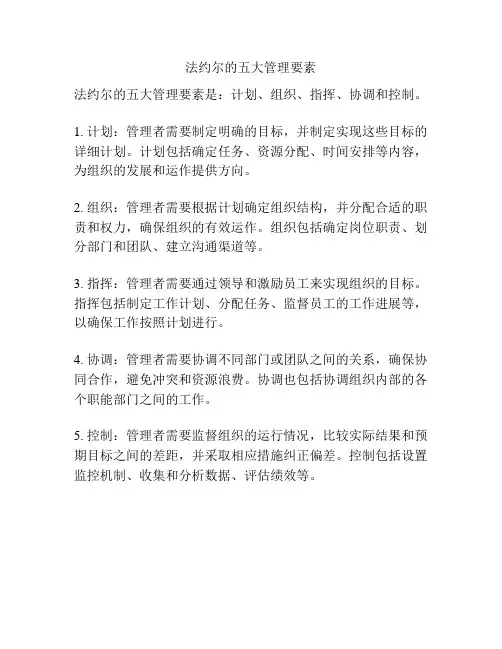 法约尔的五大管理要素

法约尔的五大管理要素是：计划、组织、指挥、协调和控制。

1. 计划：管理者需要制定明确的目标，并制定实现这些目标的详细计划。计划包括确定任务、资源分配、时间安排等内容，为组织的发展和运作提供方向。

2. 组织：管理者需要根据计划确定组织结构，并分配合适的职责和权力，确保组织的有效运作。组织包括确定岗位职责、划分部门和团队、建立沟通渠道等。

3. 指挥：管理者需要通过领导和激励员工来实现组织的目标。指挥包括制定工作计划、分配任务、监督员工的工作进展等，以确保工作按照计划进行。

4. 协调：管理者需要协调不同部门或团队之间的关系，确保协同合作，避免冲突和资源浪费。协调也包括协调组织内部的各个职能部门之间的工作。

5. 控制：管理者需要监督组织的运行情况，比较实际结果和预期目标之间的差距，并采取相应措施纠正偏差。控制包括设置监控机制、收集和分析数据、评估绩效等。